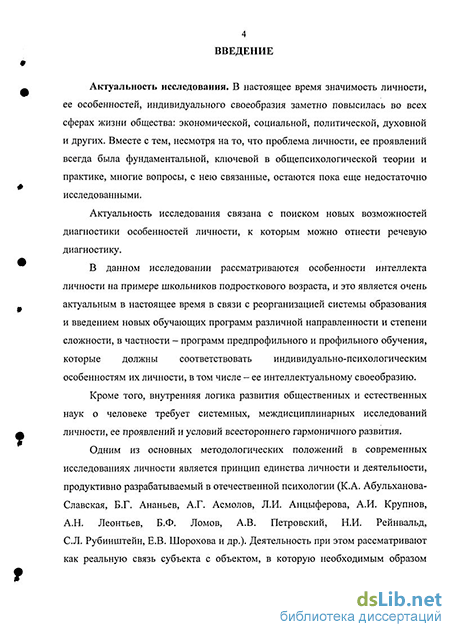 4

ВВЕДЕНИЕ

Актуальность исследования. В настоящее время значимость личности, ее особенностей, индивидуального своеобразия заметно повысилась во всех сферах жизни общества: экономической, социальной, политической, духовной и других. Вместе с тем, несмотря на то, что проблема личности, ее проявлений всегда была фундаментальной, ключевой в общепсихологической теории и практике, многие вопросы, с нею связанные, остаются пока еще недостаточно исследованными.

Актуальность исследования связана с поиском новых возможностей диагностики особенностей личности, к которым можно отнести речевую диагностику.

В данном исследовании рассматриваются особенности интеллекта личности на примере школьников подросткового возраста, и это является очень актуальным в настоящее время в связи с реорганизацией системы образования и введением новых обучающих программ различной направленности и степени сложности, в частности – программ предпрофильного и профильного обучения, которые должны соответствовать индивидуально-психологическим особенностям их личности, в том числе – ее интеллектуальному своеобразию.

Кроме того, внутренняя логика развития общественных и естественных наук о человеке требует системных, междисциплинарных исследований личности, ее проявлений и условий всестороннего гармоничного развития.

Одним из основных методологических положений в современных исследованиях личности является принцип единства личности и деятельности, продуктивно разрабатываемый в отечественной психологии (К.А. Абульханова-Славская, Б.Г. Ананьев, А.Г. Асмолов, Л.И. Анцыферова, А.И. Крупнов, А.Н. Леонтьев, Б.Ф. Ломов, А.В. Петровский, Н.И. Рейнвальд, С.Л. Рубинштейн, Е.В. Шорохова и др.). Деятельность при этом рассматривают как реальную связь субъекта с объектом, в которую необходимым образом

dsLib.net
библиотека диссертаций